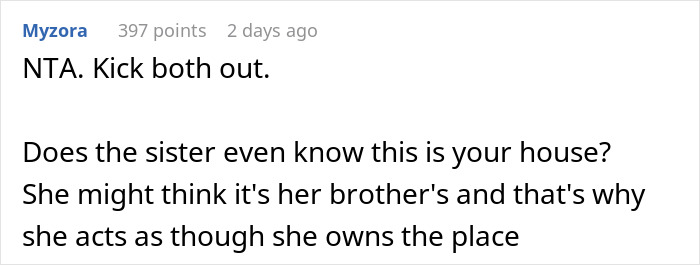 Myzora 397 points 2 days ago

NTA. Kick both out.

Does the sister even know this is your house? She might think it's her brother's and that's why she acts as though she owns the place